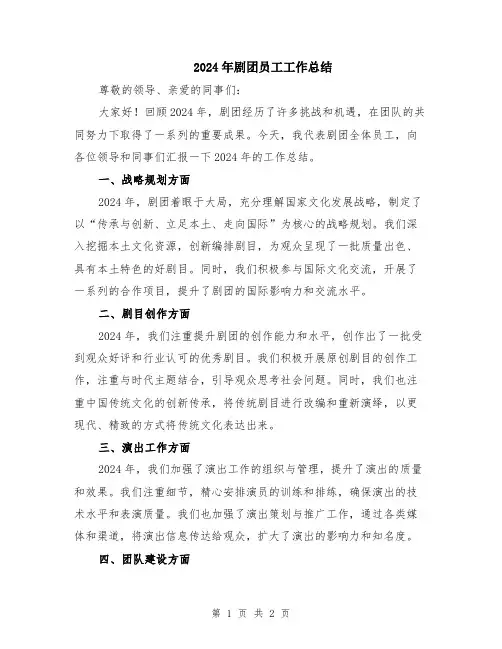 2024年剧团员工工作总结

尊敬的领导、亲爱的同事们:

大家好！回顾2024年，剧团经历了许多挑战和机遇，在团队的共同努力下取得了一系列的重要成果。今天，我代表剧团全体员工，向各位领导和同事们汇报一下2024年的工作总结。

一、战略规划方面

2024年，剧团着眼于大局，充分理解国家文化发展战略，制定了以“传承与创新、立足本土、走向国际”为核心的战略规划。我们深入挖掘本土文化资源，创新编排剧目，为观众呈现了一批质量出色、具有本土特色的好剧目。同时，我们积极参与国际文化交流，开展了一系列的合作项目，提升了剧团的国际影响力和交流水平。

二、剧目创作方面

2024年，我们注重提升剧团的创作能力和水平，创作出了一批受到观众好评和行业认可的优秀剧目。我们积极开展原创剧目的创作工作，注重与时代主题结合，引导观众思考社会问题。同时，我们也注重中国传统文化的创新传承，将传统剧目进行改编和重新演绎，以更现代、精致的方式将传统文化表达出来。

三、演出工作方面

2024年，我们加强了演出工作的组织与管理，提升了演出的质量和效果。我们注重细节，精心安排演员的训练和排练，确保演出的技术水平和表演质量。我们也加强了演出策划与推广工作，通过各类媒体和渠道，将演出信息传达给观众，扩大了演出的影响力和知名度。

四、团队建设方面

第 1 页 共 2 页